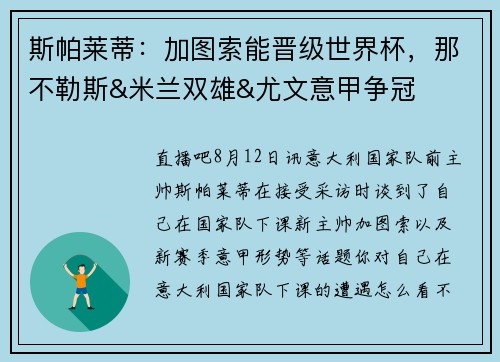 斯帕莱蒂：加图索能晋级世界杯，那不勒斯&米兰双雄&尤文意甲争冠

直播吧8月12日讯意大利国家队前主帅斯帕莱蒂在接受采访时谈到了自己在国家队下课新主帅加图索以及新赛季意甲形势等话题你对自己在意大利国家队下课的遭遇怎么看不